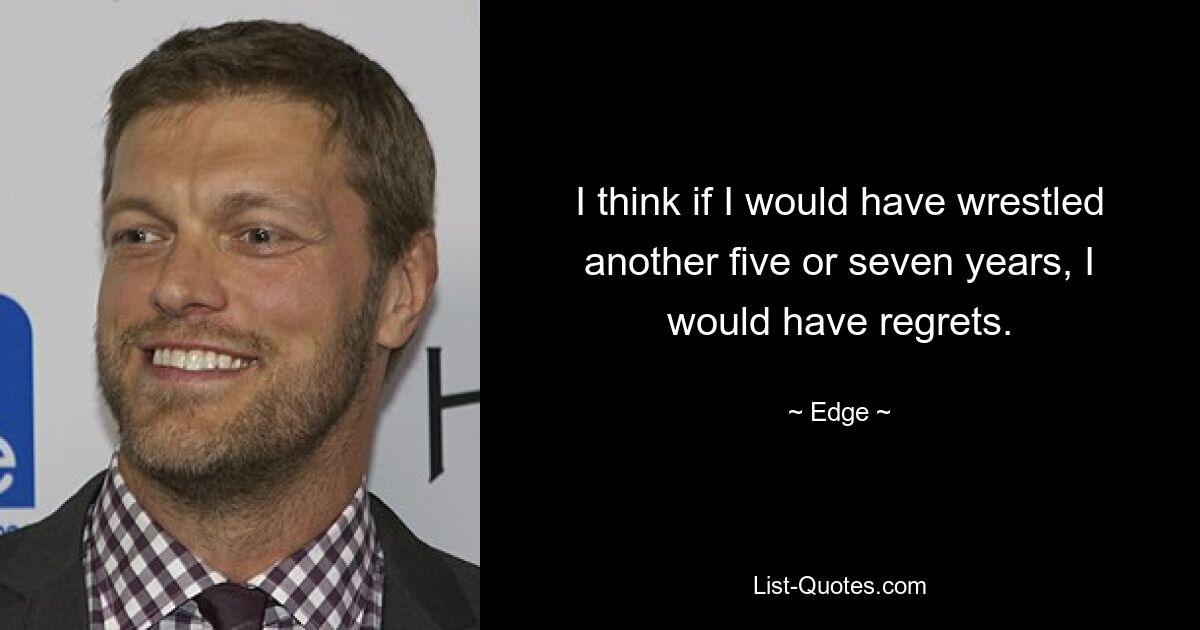 I think if I would have wrestled another five or seven years, I would have regrets.

~ Edge ~

List-Quotes.com